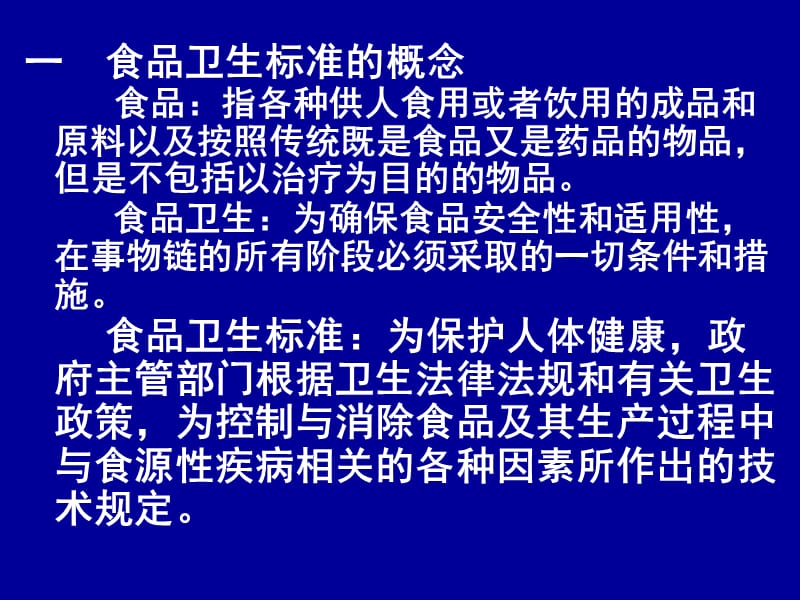 一　食品卫生标准的概念

食品：指各种供人食用或者饮用的成品和原料以及按照传统既是食品又是药品的物品，但是不包括以治疗为目的的物品。

食品卫生：为确保食品安全性和适用性，在事物链的所有阶段必须采取的一切条件和措施。

食品卫生标准：为保护人体健康，政府主管部门根据卫生法律法规和有关卫生政策，为控制与消除食品及其生产过程中与食源性疾病相关的各种因素所作出的技术规定。